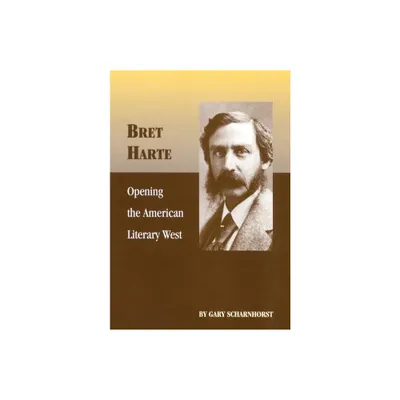 BRET
HARTE

Opening
the American
Literary West

BY GARY SCHARNHORST